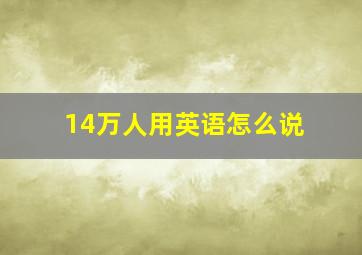 14万人用英语怎么说